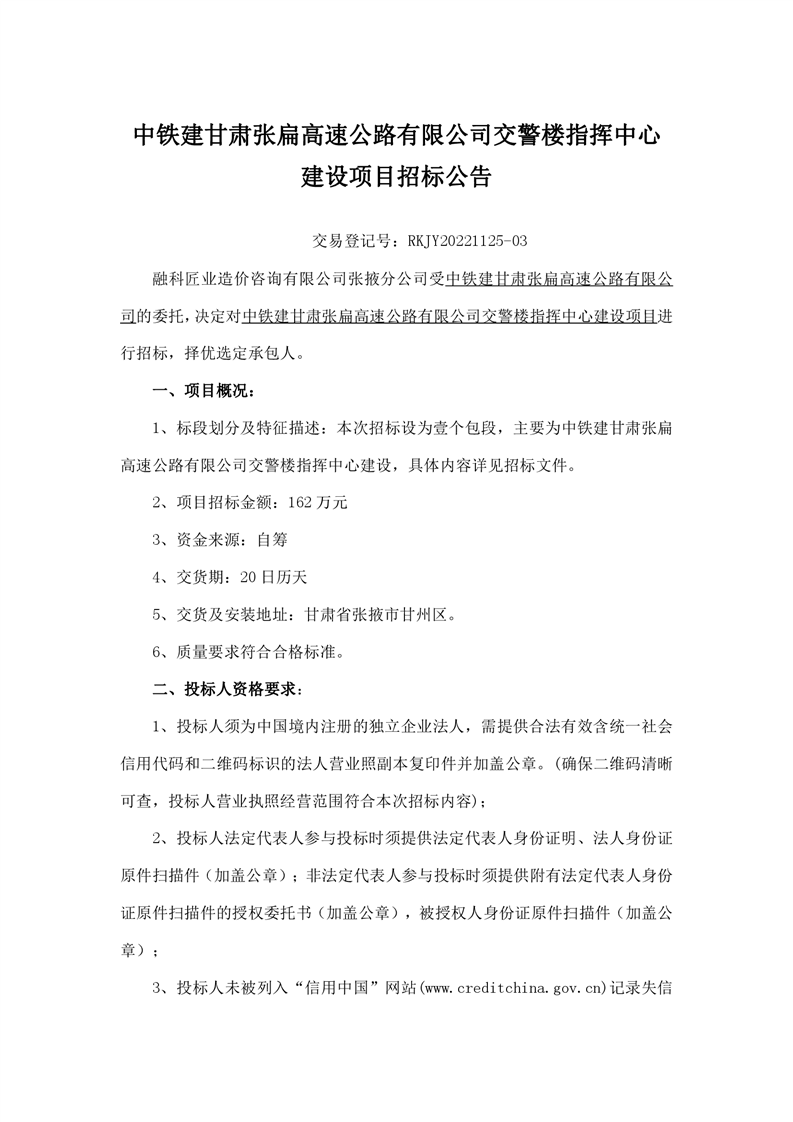 中铁建甘肃张扁高速公路有限公司交警楼指挥中心建设项目招标公告

交易登记号：RKJY20221125-03

融科匠业造价咨询有限公司张掖分公司受中铁建甘肃张扁高速公路有限公司的委托，决定对中铁建甘肃张扁高速公路有限公司交警楼指挥中心建设项目进行招标，择优选定承包人。

一、项目概况：

1、标段划分及特征描述：本次招标设为壹个包段，主要为中铁建甘肃张扁高速公路有限公司交警楼指挥中心建设，具体内容详见招标文件。

2、项目招标金额：162万元

3、资金来源：自筹

4、交货期：20日历天

5、交货及安装地址：甘肃省张掖市甘州区。

6、质量要求符合合格标准。

二、投标人资格要求：

1、投标人须为中国境内注册的独立企业法人，需提供合法有效含统一社会信用代码和二维码标识的法人营业照副本复印件并加盖公章。(确保二维码清晰可查，投标人营业执照经营范围符合本次招标内容)；

2、投标人法定代表人参与投标时须提供法定代表人身份证明、法人身份证原件扫描件（加盖公章）；非法定代表人参与投标时须提供附有法定代表人身份证原件扫描件的授权委托书（加盖公章），被授权人身份证原件扫描件（加盖公章）；

3、投标人未被列入“信用中国”网站(www.creditchina.gov.cn)记录失信